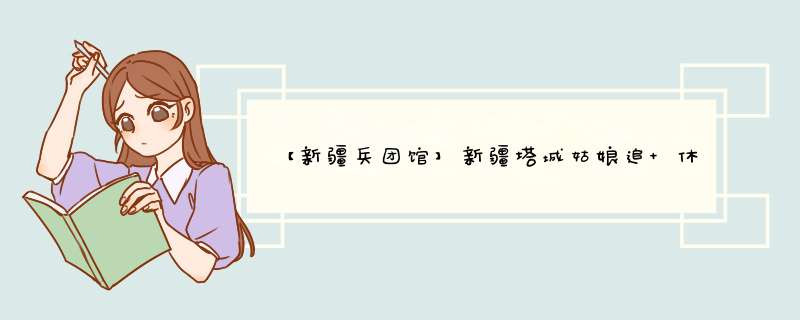 【新疆兵团馆】新疆塔城姑娘追＋休